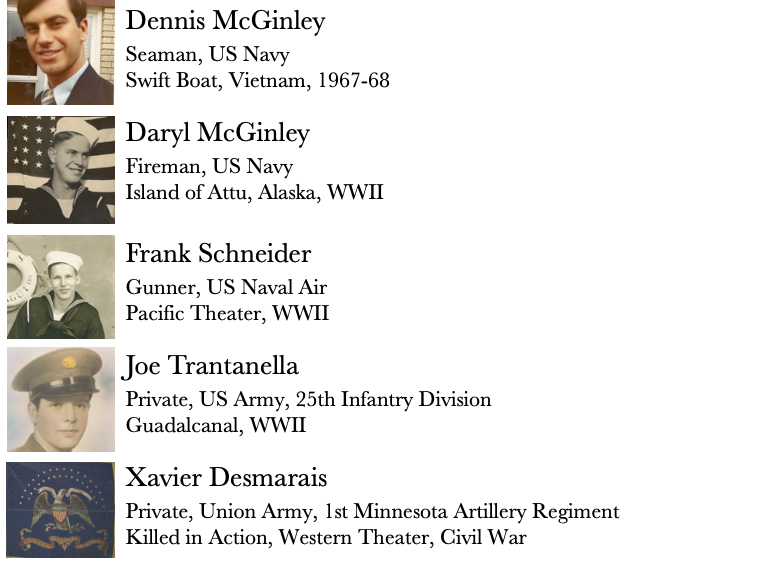 Dennis McGinley

Seaman, US Navy
Swift Boat, Vietnam, 1967-68

Daryl McGinley

Fireman, US Navy
Island of Attu, Alaska, WWII

Frank Schneider

Gunner, US Naval Air
Pacific Theater, WWII

Joe Trantanella

Private, US Army, 25th Infantry Division
Guadalcanal, WWII

Xavier Desmarais

Private, Union Army, 1st Minnesota Artillery Regiment
Killed in Action, Western Theater, Civil War